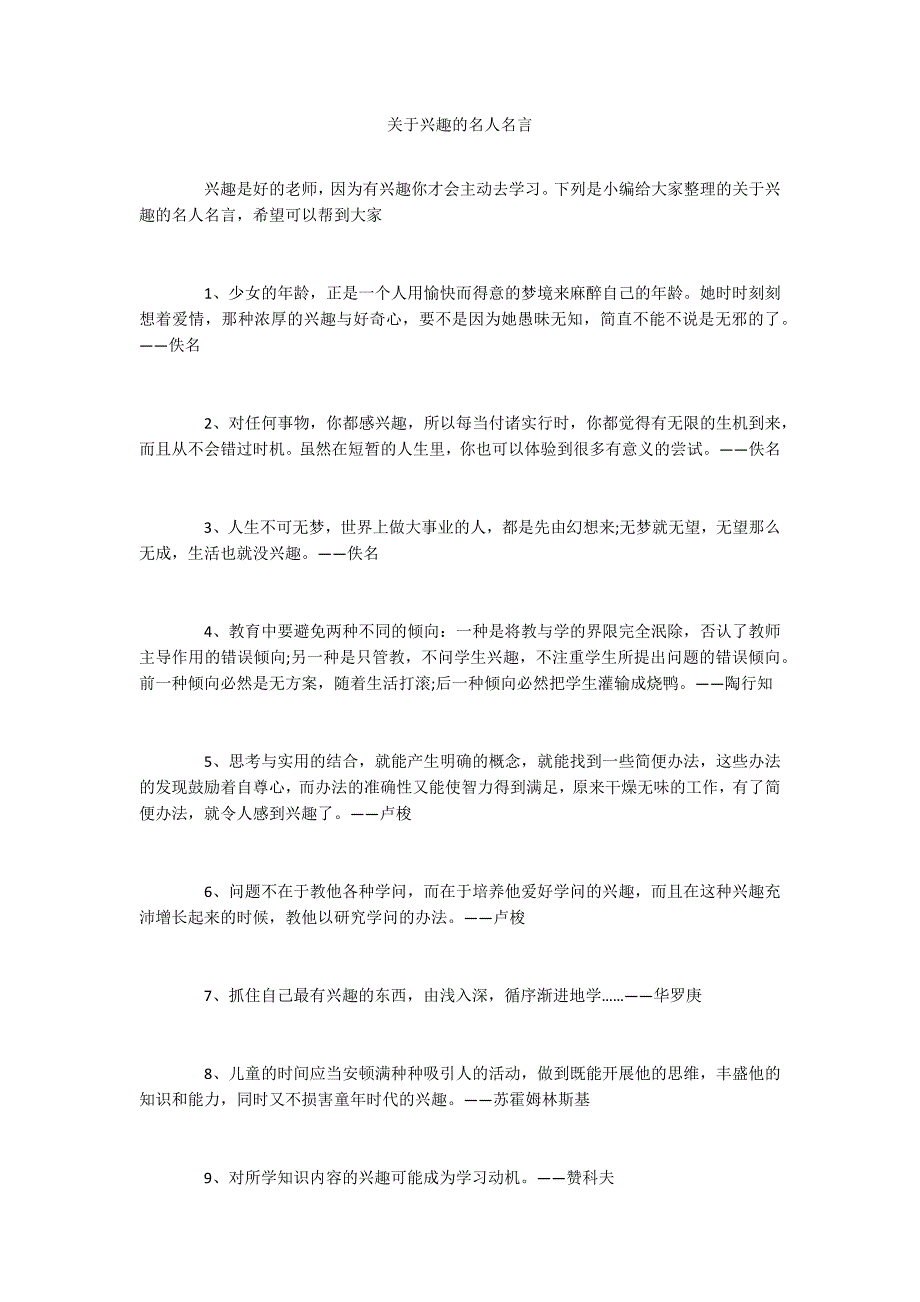 关于兴趣的名人名言

兴趣是好的老师，因为有兴趣你才会主动去学习。下列是小编给大家整理的关于兴趣的名人名言，希望可以帮到大家

1、少女的年龄，正是一个人用愉快而得意的梦境来麻醉自己的年龄。她时时刻刻想着爱情，那种浓厚的兴趣与好奇心，要不是因为她愚昧无知，简直不能不说是无邪的了。——佚名

2、对任何事物，你都感兴趣，所以每当付诸实行时，你都觉得有无限的生机到来，而且从不会错过时机。虽然在短暂的人生里，你也可以体验到很多有意义的尝试。——佚名

3、人生不可无梦，世界上做大事业的人，都是先由幻想来;无梦就无望，无望那么无成，生活也就没兴趣。——佚名

4、教育中要避免两种不同的倾向：一种是将教与学的界限完全泯除，否认了教师主导作用的错误倾向;另一种是只管教，不问学生兴趣，不注重学生所提出问题的错误倾向。前一种倾向必然是无方案，随着生活打滚;后一种倾向必然把学生灌输成烧鸭。——陶行知

5、思考与实用的结合，就能产生明确的概念，就能找到一些简便办法，这些办法的发现鼓励着自尊心，而办法的准确性又能使智力得到满足，原来干燥无味的工作，有了简便办法，就令人感到兴趣了。——卢梭

6、问题不在于教他各种学问，而在于培养他爱好学问的兴趣，而且在这种兴趣充沛增长起来的时候，教他以研究学问的办法。——卢梭

7、抓住自己最有兴趣的东西，由浅入深，循序渐进地学……——华罗庚

8、儿童的时间应当安顿满种种吸引人的活动，做到既能开展他的思维，丰盛他的知识和能力，同时又不损害童年时代的兴趣。——苏霍姆林斯基

9、对所学知识内容的兴趣可能成为学习动机。——赞科夫